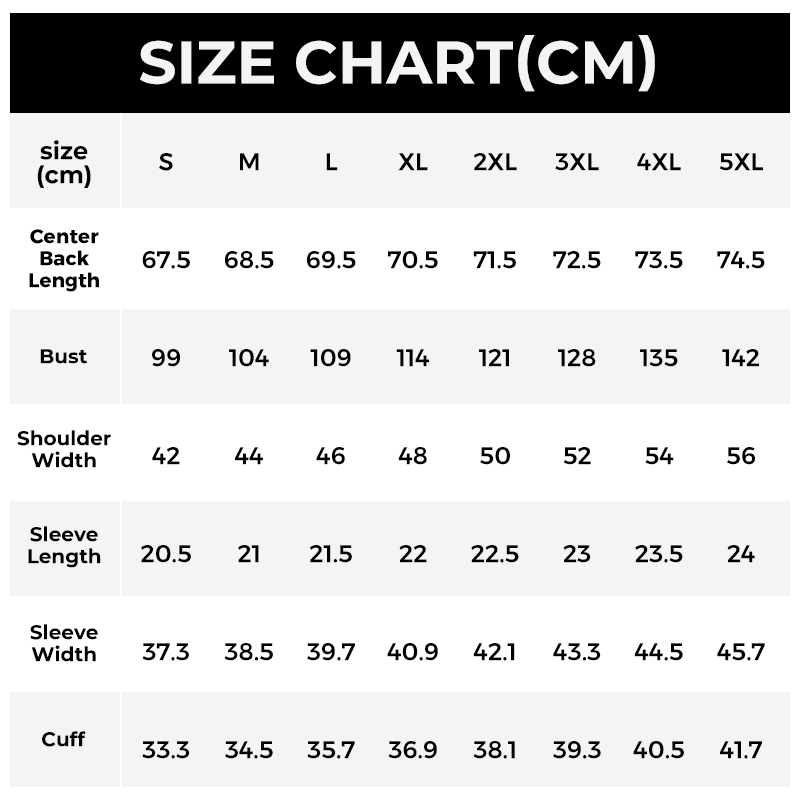 SIZE CHART(CM)

| size (cm) | S | M | L | XL | 2XL | 3XL | 4XL | 5XL |
|---|---|---|---|---|---|---|---|---|
| Center Back Length | 67.5 | 68.5 | 69.5 | 70.5 | 71.5 | 72.5 | 73.5 | 74.5 |
| Bust | 99 | 104 | 109 | 114 | 121 | 128 | 135 | 142 |
| Shoulder Width | 42 | 44 | 46 | 48 | 50 | 52 | 54 | 56 |
| Sleeve Length | 20.5 | 21 | 21.5 | 22 | 22.5 | 23 | 23.5 | 24 |
| Sleeve Width | 37.3 | 38.5 | 39.7 | 40.9 | 42.1 | 43.3 | 44.5 | 45.7 |
| Cuff | 33.3 | 34.5 | 35.7 | 36.9 | 38.1 | 39.3 | 40.5 | 41.7 |